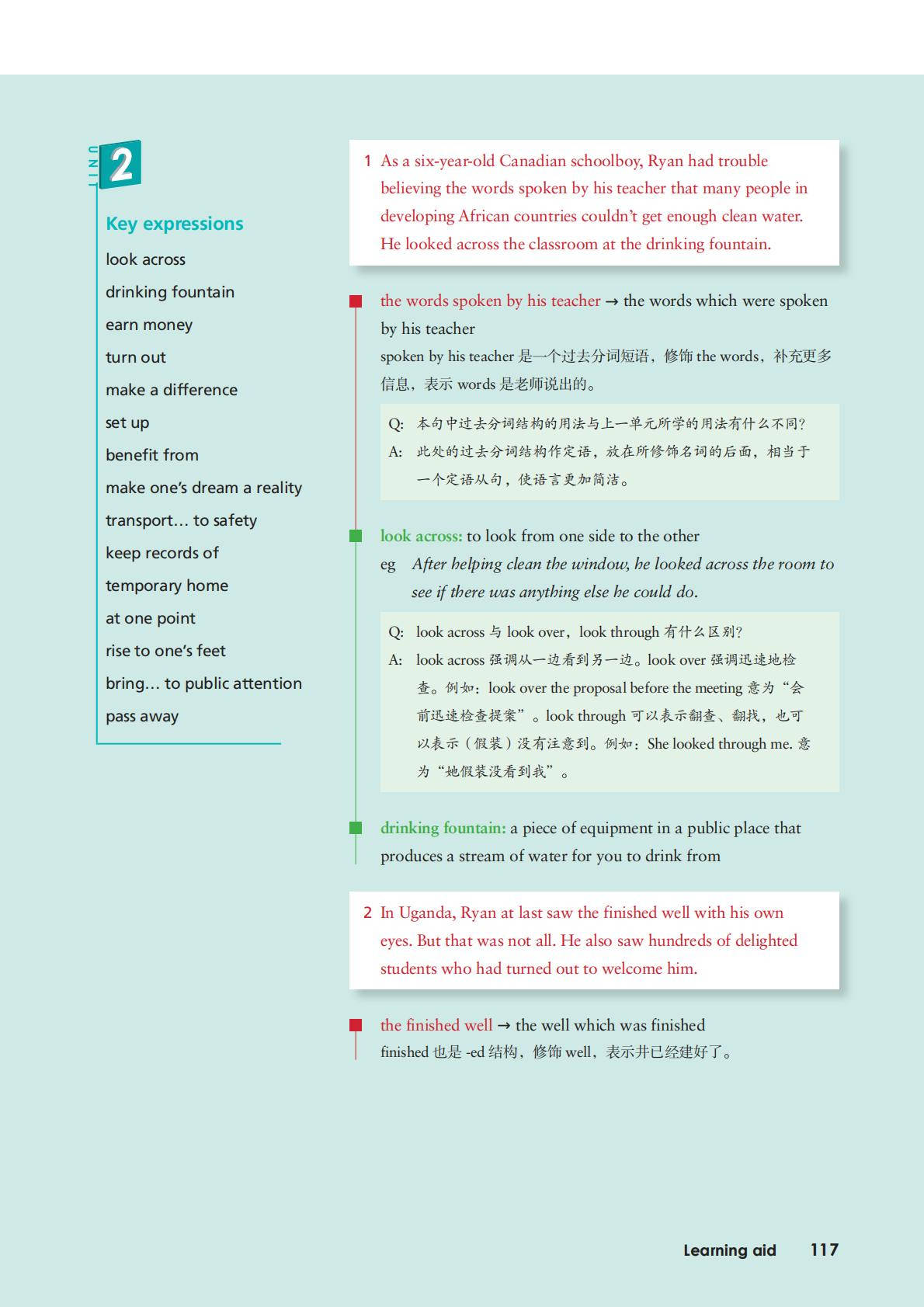 UNIT 2

Key expressions

look across
drinking fountain
earn money
turn out
make a difference
set up
benefit from
make one's dream a reality
transport… to safety
keep records of
temporary home
at one point
rise to one's feet
bring… to public attention
pass away

1 As a six-year-old Canadian schoolboy, Ryan had trouble believing the words spoken by his teacher that many people in developing African countries couldn't get enough clean water. He looked across the classroom at the drinking fountain.

the words spoken by his teacher → the words which were spoken by his teacher
spoken by his teacher 是一个过去分词短语，修饰 the words，补充更多信息，表示 words 是老师说出的。

Q: 本句中过去分词结构的用法与上一单元所学的用法有什么不同？
A: 此处的过去分词结构作定语，放在所修饰名词的后面，相当于一个定语从句，使语言更加简洁。

look across: to look from one side to the other
eg After helping clean the window, he looked across the room to see if there was anything else he could do.

Q: look across 与 look over，look through 有什么区别？
A: look across 强调从一边看到另一边。look over 强调迅速地检查。例如：look over the proposal before the meeting 意为“会前迅速检查提案”。look through 可以表示翻查、翻找，也可以表示（假装）没有注意到。例如：She looked through me. 意为“她假装没看到我”。

drinking fountain: a piece of equipment in a public place that produces a stream of water for you to drink from

2 In Uganda, Ryan at last saw the finished well with his own eyes. But that was not all. He also saw hundreds of delighted students who had turned out to welcome him.

the finished well → the well which was finished
finished 也是 -ed 结构，修饰 well，表示井已经建好了。

Learning aid 117